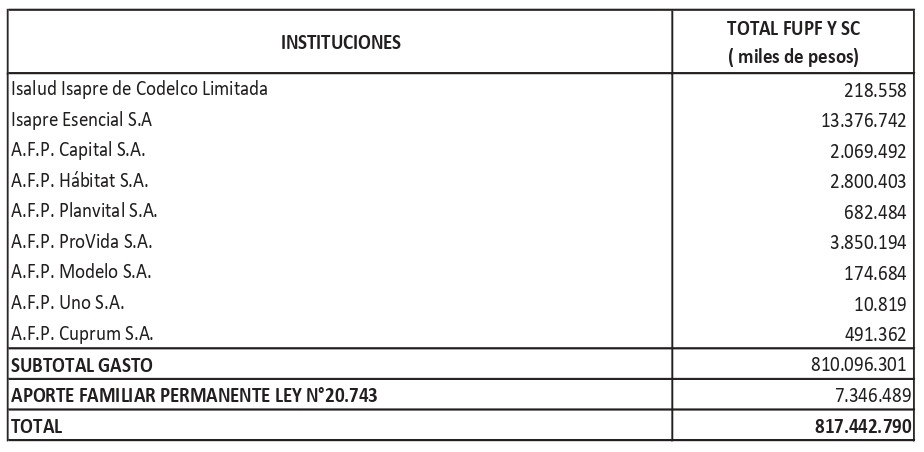 | INSTITUCIONES | TOTAL FUPF Y SC ( miles de pesos) |
|---|---|
| Isalud Isapre de Codelco Limitada | 218.558 |
| Isapre Esencial S.A | 13.376.742 |
| A.F.P. Capital S.A. | 2.069.492 |
| A.F.P. Hábitat S.A. | 2.800.403 |
| A.F.P. Planvital S.A. | 682.484 |
| A.F.P. ProVida S.A. | 3.850.194 |
| A.F.P. Modelo S.A. | 174.684 |
| A.F.P. Uno S.A. | 10.819 |
| A.F.P. Cuprum S.A. | 491.362 |
| SUBTOTAL GASTO | 810.096.301 |
| APORTE FAMILIAR PERMANENTE LEY N°20.743 | 7.346.489 |
| TOTAL | 817.442.790 |